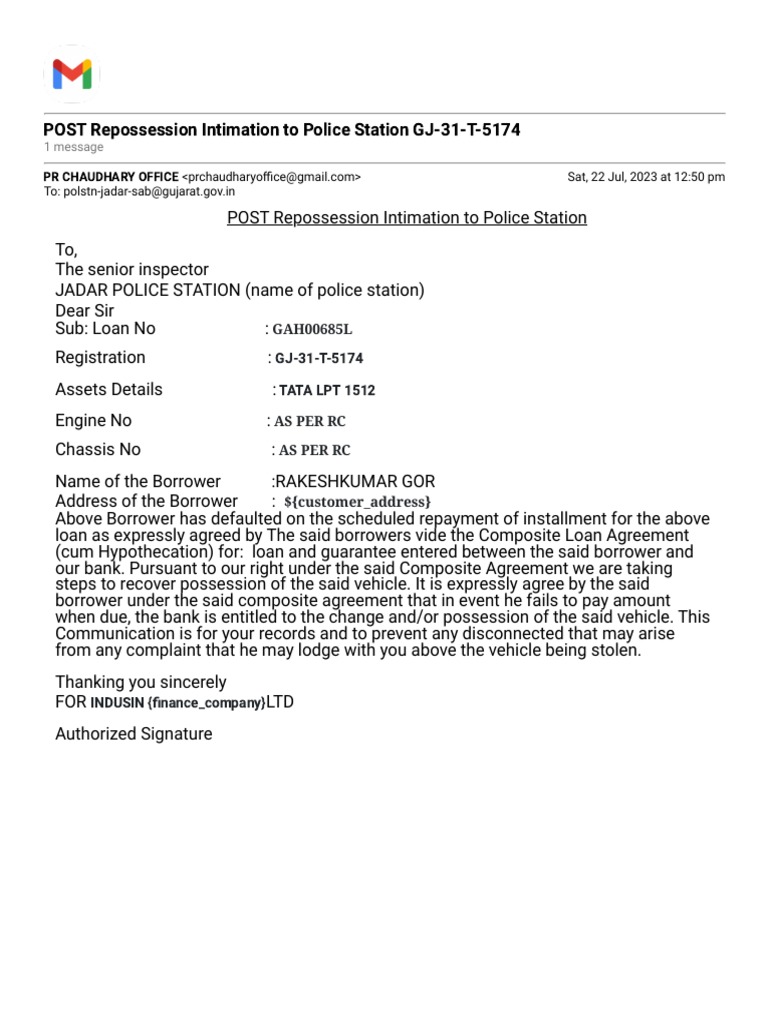 POST Repossession Intimation to Police Station GJ-31-T-5174
1 message

PR CHAUDHARY OFFICE <prchaudharyoffice@gmail.com>
Sat, 22 Jul, 2023 at 12:50 pm
To: polstn-jadar-sab@gujarat.gov.in

POST Repossession Intimation to Police Station

To,
The senior inspector
JADAR POLICE STATION (name of police station)
Dear Sir
Sub: Loan No : GAH00685L

Registration : GJ-31-T-5174

Assets Details : TATA LPT 1512

Engine No : AS PER RC

Chassis No : AS PER RC

Name of the Borrower :RAKESHKUMAR GOR
Address of the Borrower : ${customer_address}
Above Borrower has defaulted on the scheduled repayment of installment for the above loan as expressly agreed by The said borrowers vide the Composite Loan Agreement (cum Hypothecation) for: loan and guarantee entered between the said borrower and our bank. Pursuant to our right under the said Composite Agreement we are taking steps to recover possession of the said vehicle. It is expressly agree by the said borrower under the said composite agreement that in event he fails to pay amount when due, the bank is entitled to the change and/or possession of the said vehicle. This Communication is for your records and to prevent any disconnected that may arise from any complaint that he may lodge with you above the vehicle being stolen.

Thanking you sincerely
FOR INDUSIN {finance_company}LTD

Authorized Signature